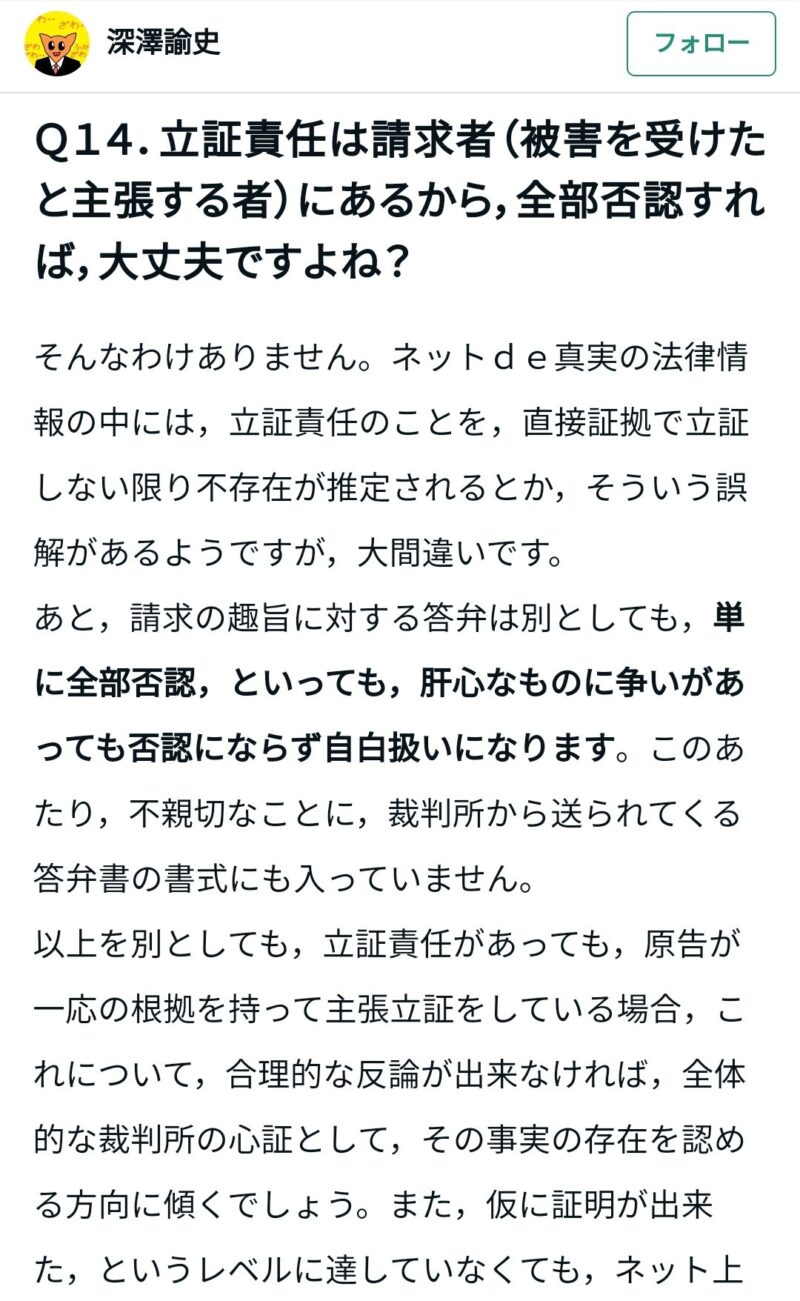 深澤諭史

フォロー

Q14. 立証責任は請求者（被害を受けたと主張する者）にあるから，全部否認すれば，大丈夫ですよね？

そんなわけありません。ネットｄｅ真実の法律情報の中には，立証責任のことを，直接証拠で立証しない限り不存在が推定されるとか，そういう誤解があるようですが，大間違いです。
あと，請求の趣旨に対する答弁は別としても，単に全部否認，といっても，肝心なものに争いがあっても否認にならず自白扱いになります。このあたり，不親切なことに，裁判所から送られてくる答弁書の書式にも入っていません。
以上を別としても，立証責任があっても，原告が一応の根拠を持って主張立証をしている場合，これについて，合理的な反論が出来なければ，全体的な裁判所の心証として，その事実の存在を認める方向に傾くでしょう。また，仮に証明が出来た，というレベルに達していなくても，ネット上